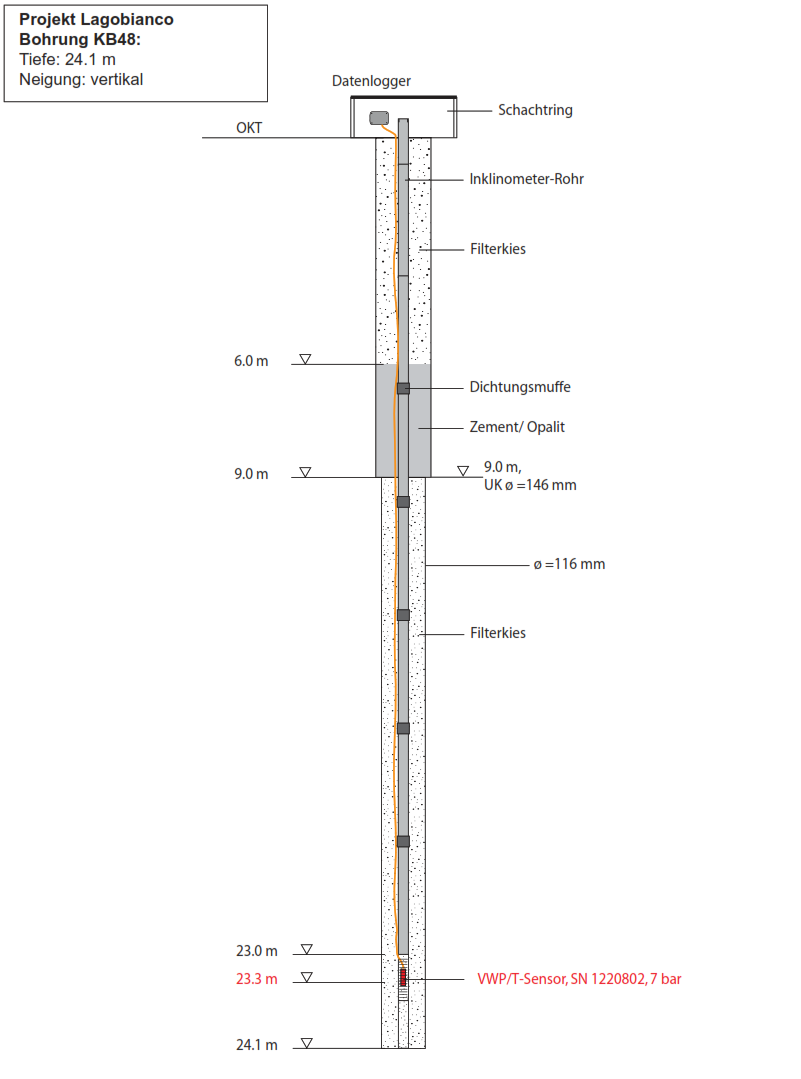 Projekt Lagobianco
Bohrung KB48:
Tiefe: 24.1 m
Neigung: vertikal

Datenlogger

Schachtring

OKT

Inklinometer-Rohr

Filterkies

6.0 m

Dichtungsmuffe

Zement/ Opalit

9.0 m

9.0 m,
UK ø =146 mm

ø =116 mm

Filterkies

23.0 m

23.3 m

VWP/T-Sensor, SN 1220802, 7 bar

24.1 m